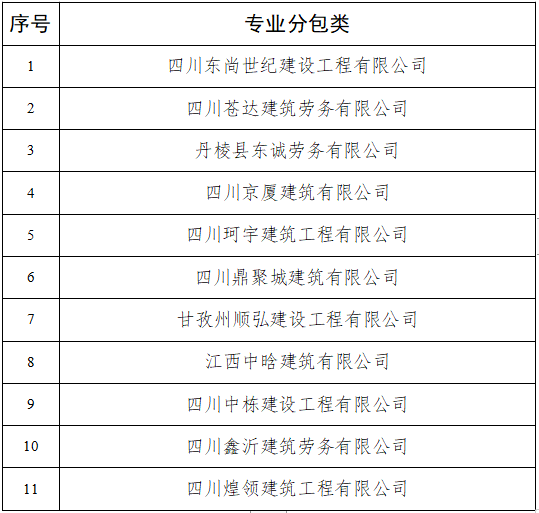 | 序号 | 专业分包类 |
|---|---|
| 1 | 四川东尚世纪建设工程有限公司 |
| 2 | 四川苍达建筑劳务有限公司 |
| 3 | 丹棱县东诚劳务有限公司 |
| 4 | 四川京厦建筑有限公司 |
| 5 | 四川珂宇建筑工程有限公司 |
| 6 | 四川鼎聚城建筑有限公司 |
| 7 | 甘孜州顺弘建设工程有限公司 |
| 8 | 江西中晗建筑有限公司 |
| 9 | 四川中栋建设工程有限公司 |
| 10 | 四川鑫沂建筑劳务有限公司 |
| 11 | 四川煌领建筑工程有限公司 |